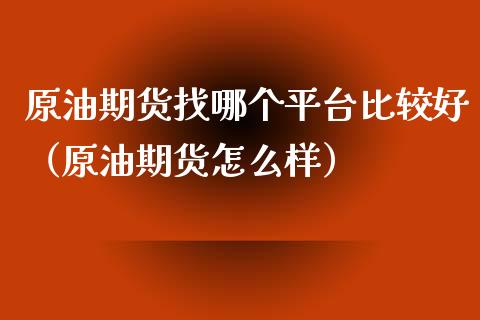 原油期货找哪个平台比较好（原油期货怎么样）